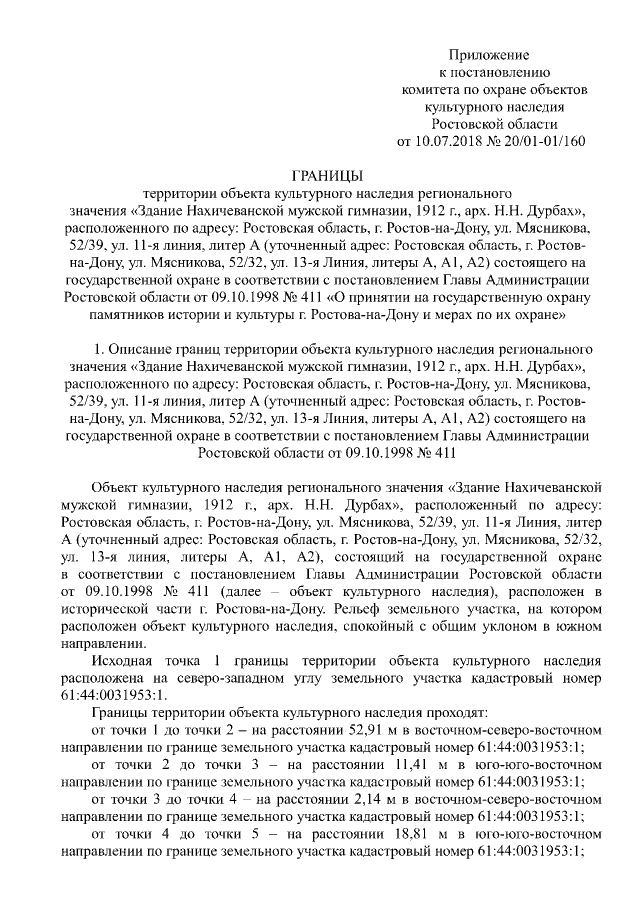 Приложение
к постановлению
комитета по охране объектов
культурного наследия
Ростовской области
от 10.07.2018 № 20/01-01/160

ГРАНИЦЫ
территории объекта культурного наследия регионального значения «Здание Нахичеванской мужской гимназии, 1912 г., арх. Н.Н. Дурбах», расположенного по адресу: Ростовская область, г. Ростов-на-Дону, ул. Мясникова, 52/39, ул. 11-я линия, литер А (уточненный адрес: Ростовская область, г. Ростов-на-Дону, ул. Мясникова, 52/32, ул. 13-я Линия, литеры А, А1, А2) состоящего на государственной охране в соответствии с постановлением Главы Администрации Ростовской области от 09.10.1998 № 411 «О принятии на государственную охрану памятников истории и культуры г. Ростова-на-Дону и мерах по их охране»

1. Описание границ территории объекта культурного наследия регионального значения «Здание Нахичеванской мужской гимназии, 1912 г., арх. Н.Н. Дурбах», расположенного по адресу: Ростовская область, г. Ростов-на-Дону, ул. Мясникова, 52/39, ул. 11-я линия, литер А (уточненный адрес: Ростовская область, г. Ростов-на-Дону, ул. Мясникова, 52/32, ул. 13-я Линия, литеры А, А1, А2) состоящего на государственной охране в соответствии с постановлением Главы Администрации Ростовской области от 09.10.1998 № 411

Объект культурного наследия регионального значения «Здание Нахичеванской мужской гимназии, 1912 г., арх. Н.Н. Дурбах», расположенный по адресу: Ростовская область, г. Ростов-на-Дону, ул. Мясникова, 52/39, ул. 11-я Линия, литер А (уточненный адрес: Ростовская область, г. Ростов-на-Дону, ул. Мясникова, 52/32, ул. 13-я линия, литеры А, А1, А2), состоящий на государственной охране в соответствии с постановлением Главы Администрации Ростовской области от 09.10.1998 № 411 (далее – объект культурного наследия), расположен в исторической части г. Ростова-на-Дону. Рельеф земельного участка, на котором расположен объект культурного наследия, спокойный с общим уклоном в южном направлении.

Исходная точка 1 границы территории объекта культурного наследия расположена на северо-западном углу земельного участка кадастровый номер 61:44:0031953:1.

Границы территории объекта культурного наследия проходят:

от точки 1 до точки 2 – на расстоянии 52,91 м в восточном-северо-восточном направлении по границе земельного участка кадастровый номер 61:44:0031953:1;

от точки 2 до точки 3 – на расстоянии 11,41 м в юго-юго-восточном направлении по границе земельного участка кадастровый номер 61:44:0031953:1;

от точки 3 до точки 4 – на расстоянии 2,14 м в восточном-северо-восточном направлении по границе земельного участка кадастровый номер 61:44:0031953:1;

от точки 4 до точки 5 – на расстоянии 18,81 м в юго-юго-восточном направлении по границе земельного участка кадастровый номер 61:44:0031953:1;